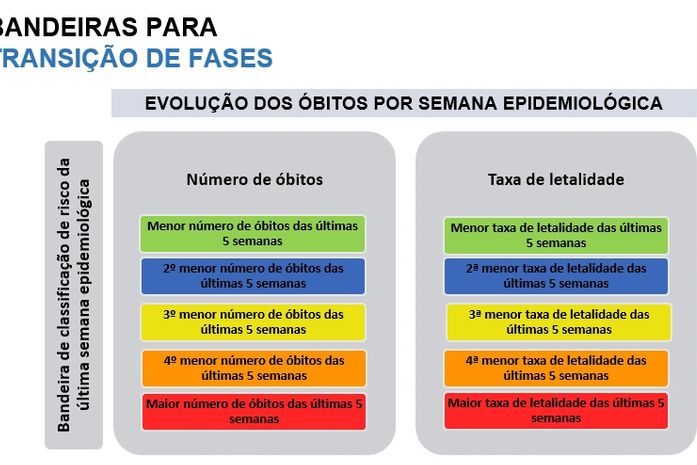 BANDEIRAS PARA
TRANSIÇÃO DE FASES

EVOLUÇÃO DOS ÓBITOS POR SEMANA EPIDEMIOLÓGICA

Bandeira de classificação de risco da última semana epidemiológica

Número de óbitos

Menor número de óbitos das últimas 5 semanas

2º menor número de óbitos das últimas 5 semanas

3º menor número de óbitos das últimas 5 semanas

4º menor número de óbitos das últimas 5 semanas

Maior número de óbitos das últimas 5 semanas

Taxa de letalidade

Menor taxa de letalidade das últimas 5 semanas

2ª menor taxa de letalidade das últimas 5 semanas

3ª menor taxa de letalidade das últimas 5 semanas

4ª menor taxa de letalidade das últimas 5 semanas

Maior taxa de letalidade das últimas 5 semanas